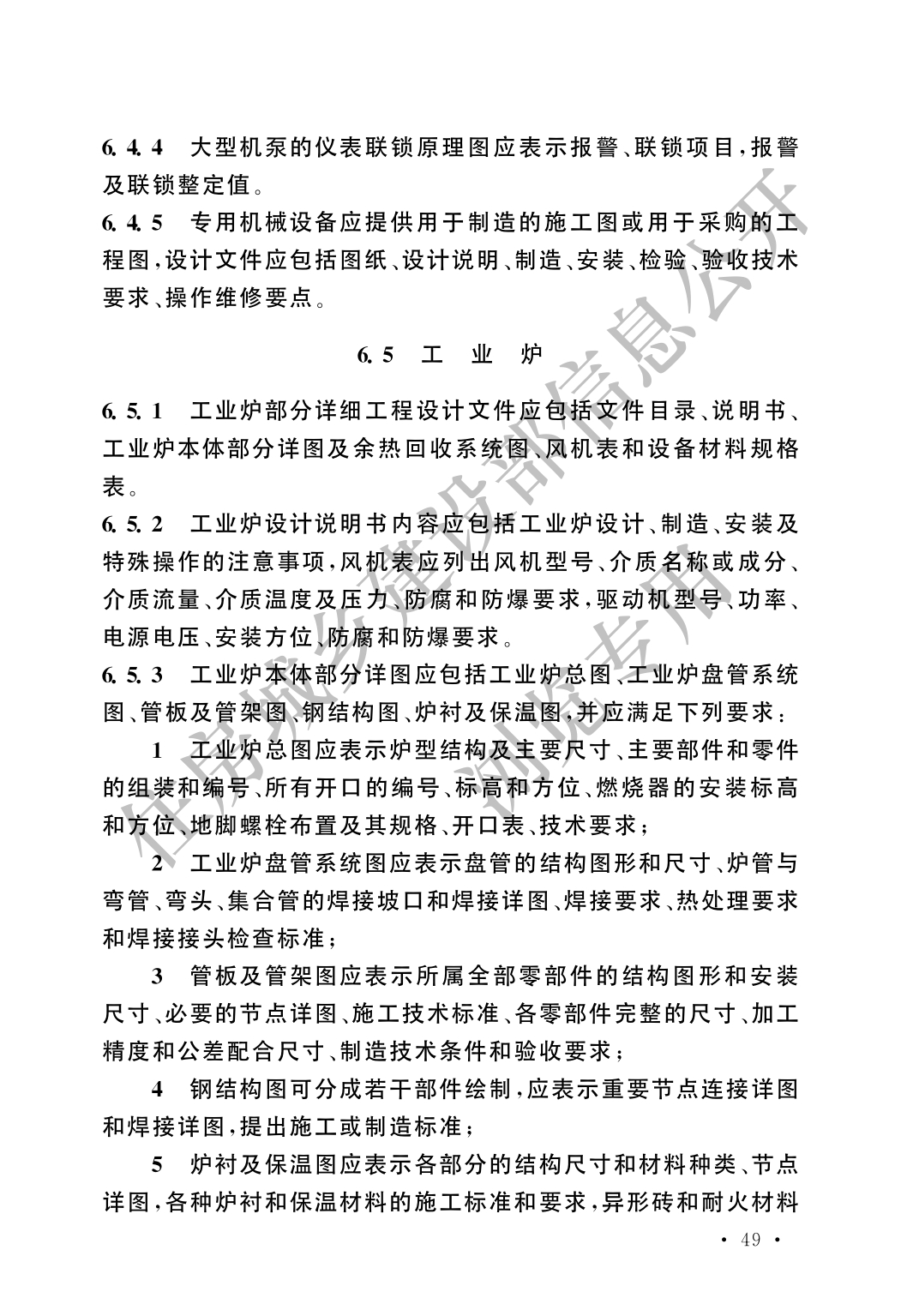 6.4.4 大型机泵的仪表联锁原理图应表示报警、联锁项目，报警及联锁整定值。

6.4.5 专用机械设备应提供用于制造的施工图或用于采购的工程图，设计文件应包括图纸、设计说明、制造、安装、检验、验收技术要求、操作维修要点。

6.5 工 业 炉

6.5.1 工业炉部分详细工程设计文件应包括文件目录、说明书、工业炉本体部分详图及余热回收系统图、风机表和设备材料规格表。

6.5.2 工业炉设计说明书内容应包括工业炉设计、制造、安装及特殊操作的注意事项，风机表应列出风机型号、介质名称或成分、介质流量、介质温度及压力、防腐和防爆要求，驱动机型号、功率、电源电压、安装方位、防腐和防爆要求。

6.5.3 工业炉本体部分详图应包括工业炉总图、工业炉盘管系统图、管板及管架图、钢结构图、炉衬及保温图，并应满足下列要求：

1 工业炉总图应表示炉型结构及主要尺寸、主要部件和零件的组装和编号、所有开口的编号、标高和方位、燃烧器的安装标高和方位、地脚螺栓布置及其规格、开口表、技术要求；

2 工业炉盘管系统图应表示盘管的结构图形和尺寸、炉管与弯管、弯头、集合管的焊接坡口和焊接详图、焊接要求、热处理要求和焊接接头检查标准；

3 管板及管架图应表示所属全部零部件的结构图形和安装尺寸、必要的节点详图、施工技术标准、各零部件完整的尺寸、加工精度和公差配合尺寸、制造技术条件和验收要求；

4 钢结构图可分成若干部件绘制，应表示重要节点连接详图和焊接详图，提出施工或制造标准；

5 炉衬及保温图应表示各部分的结构尺寸和材料种类、节点详图，各种炉衬和保温材料的施工标准和要求，异形砖和耐火材料

住房城乡建设部信息公开
浏览专用

· 49 ·